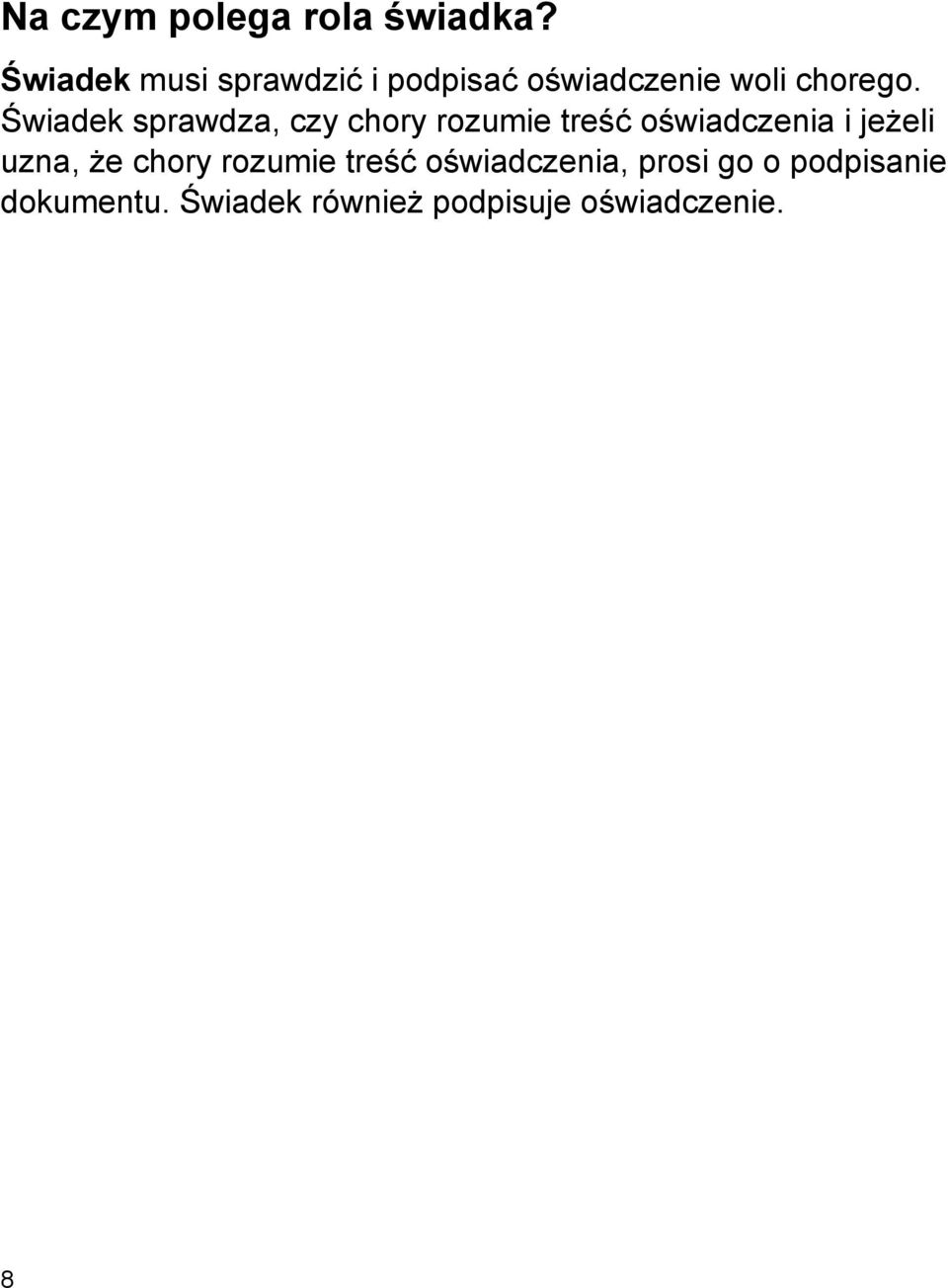 Na czym polega rola świadka?

Świadek musi sprawdzić i podpisać oświadczenie woli chorego. Świadek sprawdza, czy chory rozumie treść oświadczenia i jeżeli uzna, że chory rozumie treść oświadczenia, prosi go o podpisanie dokumentu. Świadek również podpisuje oświadczenie.

8